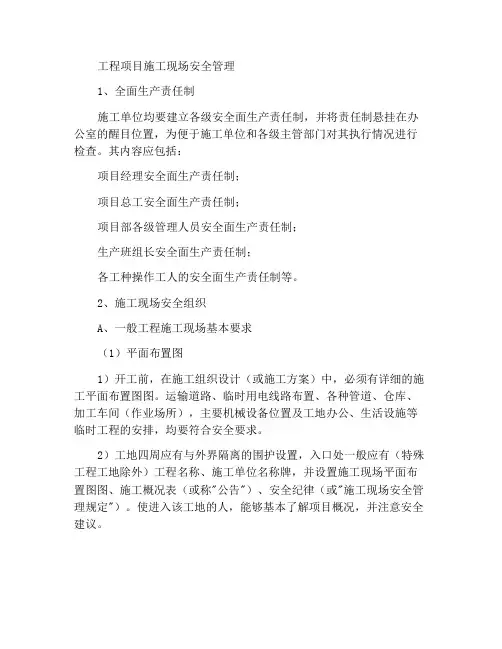 工程项目施工现场安全管理

1、全面生产责任制

施工单位均要建立各级安全面生产责任制，并将责任制悬挂在办公室的醒目位置，为便于施工单位和各级主管部门对其执行情况进行检查。其内容应包括：

项目经理安全面生产责任制；

项目总工安全面生产责任制；

项目部各级管理人员安全面生产责任制；

生产班组长安全面生产责任制；

各工种操作工人的安全面生产责任制等。

2、施工现场安全组织

A、一般工程施工现场基本要求

（1）平面布置图

1）开工前，在施工组织设计（或施工方案）中，必须有详细的施工平面布置图图。运输道路、临时用电线路布置、各种管道、仓库、加工车间（作业场所），主要机械设备位置及工地办公、生活设施等临时工程的安排，均要符合安全要求。

2）工地四周应有与外界隔离的围护设置，入口处一般应有（特殊工程工地除外）工程名称、施工单位名称牌，并设置施工现场平面布置图图、施工概况表（或称"公告"）、安全纪律（或"施工现场安全管理规定"）。使进入该工地的人，能够基本了解项目概况，并注意安全建议。